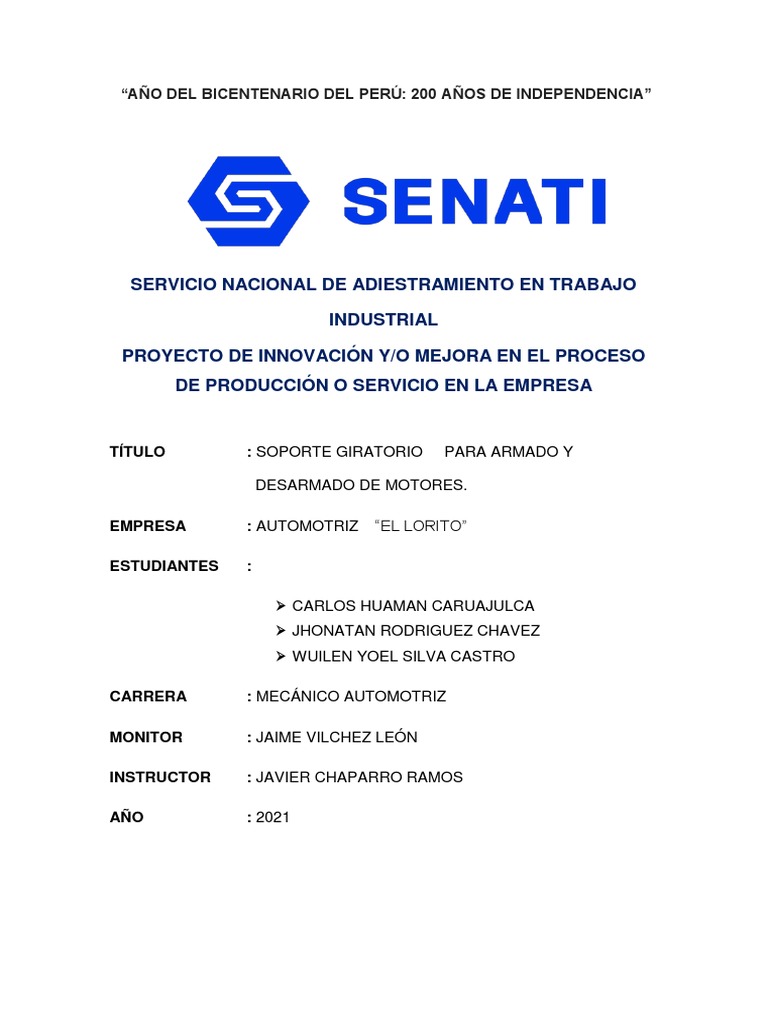 “AÑO DEL BICENTENARIO DEL PERÚ: 200 AÑOS DE INDEPENDENCIA”

SENATI

SERVICIO NACIONAL DE ADIESTRAMIENTO EN TRABAJO INDUSTRIAL

PROYECTO DE INNOVACIÓN Y/O MEJORA EN EL PROCESO DE PRODUCCIÓN O SERVICIO EN LA EMPRESA

TÍTULO : SOPORTE GIRATORIO PARA ARMADO Y DESARMADO DE MOTORES.

EMPRESA : AUTOMOTRIZ “EL LORITO”

ESTUDIANTES :

➢ CARLOS HUAMAN CARUAJULCA
➢ JHONATAN RODRIGUEZ CHAVEZ
➢ WUILEN YOEL SILVA CASTRO

CARRERA : MECÁNICO AUTOMOTRIZ

MONITOR : JAIME VILCHEZ LEÓN

INSTRUCTOR : JAVIER CHAPARRO RAMOS

AÑO : 2021